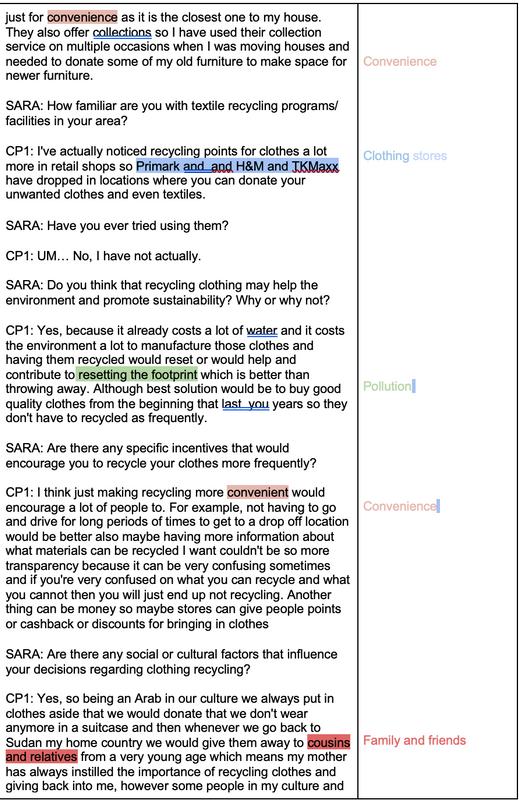 just for convenience as it is the closest one to my house. They also offer collections so I have used their collection service on multiple occasions when I was moving houses and needed to donate some of my old furniture to make space for newer furniture.

SARA: How familiar are you with textile recycling programs/ facilities in your area?

CP1: I've actually noticed recycling points for clothes a lot more in retail shops so Primark and and H&M and TKMaxx have dropped in locations where you can donate your unwanted clothes and even textiles.

SARA: Have you ever tried using them?

CP1: UM… No, I have not actually.

SARA: Do you think that recycling clothing may help the environment and promote sustainability? Why or why not?

CP1: Yes, because it already costs a lot of water and it costs the environment a lot to manufacture those clothes and having them recycled would reset or would help and contribute to resetting the footprint which is better than throwing away. Although best solution would be to buy good quality clothes from the beginning that last you years so they don't have to recycled as frequently.

SARA: Are there any specific incentives that would encourage you to recycle your clothes more frequently?

CP1: I think just making recycling more convenient would encourage a lot of people to. For example, not having to go and drive for long periods of times to get to a drop off location would be better also maybe having more information about what materials can be recycled I want couldn't be so more transparency because it can be very confusing sometimes and if you're very confused on what you can recycle and what you cannot then you will just end up not recycling. Another thing can be money so maybe stores can give people points or cashback or discounts for bringing in clothes

SARA: Are there any social or cultural factors that influence your decisions regarding clothing recycling?

CP1: Yes, so being an Arab in our culture we always put in clothes aside that we would donate that we don't wear anymore in a suitcase and then whenever we go back to Sudan my home country we would give them away to cousins and relatives from a very young age which means my mother has always instilled the importance of recycling clothes and giving back into me, however some people in my culture and

Convenience

Clothing stores

Pollution

Convenience

Family and friends